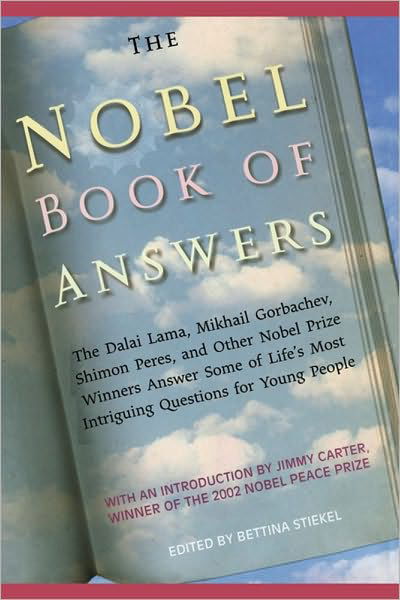 THE
NOBEL
BOOK OF
ANSWERS

The Dalai Lama, Mikhail Gorbachev, Shimon Peres, and Other Nobel Prize Winners Answer Some of Life's Most Intriguing Questions for Young People

WITH AN INTRODUCTION BY JIMMY CARTER, WINNER OF THE 2002 NOBEL PEACE PRIZE

EDITED BY BETTINA STIEKEL